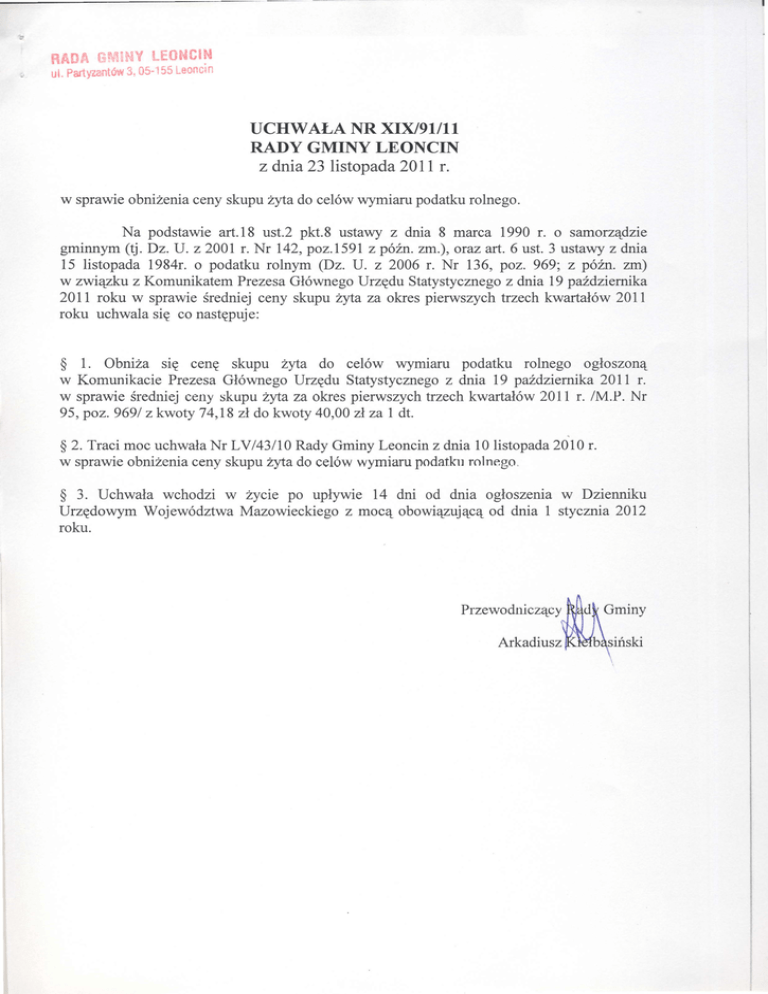 RADA GMINY LEONCIN
ul. Partyzantów 3, 05-155 Leoncin

UCHWAŁA NR XIX/91/11
RADY GMINY LEONCIN
z dnia 23 listopada 2011 r.

w sprawie obniżenia ceny skupu żyta do celów wymiaru podatku rolnego.

Na podstawie art.18 ust.2 pkt.8 ustawy z dnia 8 marca 1990 r. o samorządzie gminnym (tj. Dz. U. z 2001 r. Nr 142, poz.1591 z późn. zm.), oraz art. 6 ust. 3 ustawy z dnia 15 listopada 1984r. o podatku rolnym (Dz. U. z 2006 r. Nr 136, poz. 969; z późn. zm) w związku z Komunikatem Prezesa Głównego Urzędu Statystycznego z dnia 19 października 2011 roku w sprawie średniej ceny skupu żyta za okres pierwszych trzech kwartałów 2011 roku uchwala się co następuje:

§ 1. Obniża się cenę skupu żyta do celów wymiaru podatku rolnego ogłoszoną w Komunikacie Prezesa Głównego Urzędu Statystycznego z dnia 19 października 2011 r. w sprawie średniej ceny skupu żyta za okres pierwszych trzech kwartałów 2011 r. /M.P. Nr 95, poz. 969/ z kwoty 74,18 zł do kwoty 40,00 zł za 1 dt.

§ 2. Traci moc uchwała Nr LV/43/10 Rady Gminy Leoncin z dnia 10 listopada 2010 r. w sprawie obniżenia ceny skupu żyta do celów wymiaru podatku rolnego.

§ 3. Uchwała wchodzi w życie po upływie 14 dni od dnia ogłoszenia w Dzienniku Urzędowym Województwa Mazowieckiego z mocą obowiązującą od dnia 1 stycznia 2012 roku.

Przewodniczący Rady Gminy
Arkadiusz Kiełbasiński